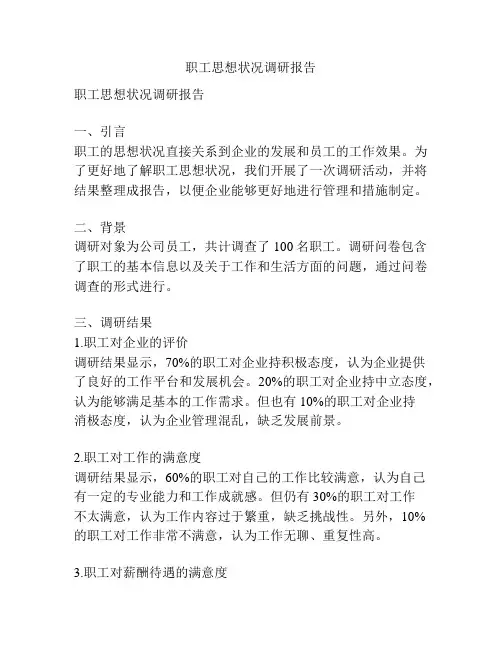 职工思想状况调研报告

职工思想状况调研报告

一、引言
职工的思想状况直接关系到企业的发展和员工的工作效果。为了更好地了解职工思想状况，我们开展了一次调研活动，并将结果整理成报告，以便企业能够更好地进行管理和措施制定。

二、背景
调研对象为公司员工，共计调查了 100 名职工。调研问卷包含了职工的基本信息以及关于工作和生活方面的问题，通过问卷调查的形式进行。

三、调研结果
1.职工对企业的评价
调研结果显示，70%的职工对企业持积极态度，认为企业提供了良好的工作平台和发展机会。20%的职工对企业持中立态度，认为能够满足基本的工作需求。但也有 10%的职工对企业持消极态度，认为企业管理混乱，缺乏发展前景。

2.职工对工作的满意度
调研结果显示，60%的职工对自己的工作比较满意，认为自己有一定的专业能力和工作成就感。但仍有 30%的职工对工作不太满意，认为工作内容过于繁重，缺乏挑战性。另外，10%的职工对工作非常不满意，认为工作无聊、重复性高。

3.职工对薪酬待遇的满意度